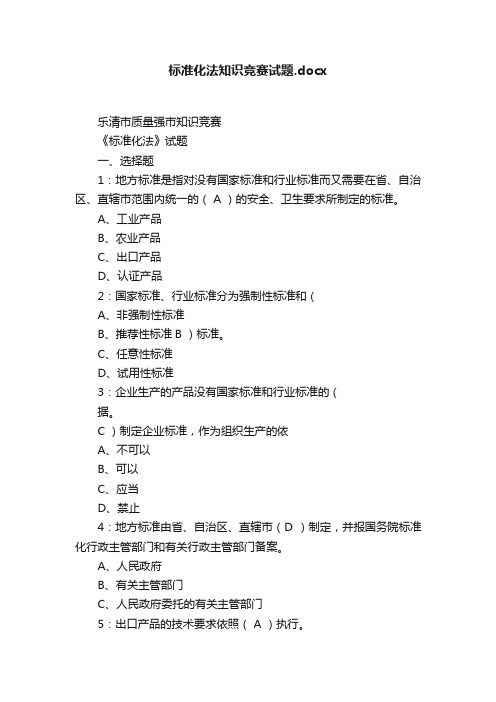 标准化法知识竞赛试题.docx

乐清市质量强市知识竞赛

《标准化法》试题

一、选择题

1：地方标准是指对没有国家标准和行业标准而又需要在省、自治区、直辖市范围内统一的（ A ）的安全、卫生要求所制定的标准。

A、工业产品

B、农业产品

C、出口产品

D、认证产品

2：国家标准、行业标准分为强制性标准和（

A、非强制性标准

B、推荐性标准 B ）标准。

C、任意性标准

D、试用性标准

3：企业生产的产品没有国家标准和行业标准的（

据。

C ）制定企业标准，作为组织生产的依

A、不可以

B、可以

C、应当

D、禁止

4：地方标准由省、自治区、直辖市（ D ）制定，并报国务院标准化行政主管部门和有关行政主管部门备案。

A、人民政府

B、有关主管部门

C、人民政府委托的有关主管部门

5：出口产品的技术要求依照（ A ）执行。